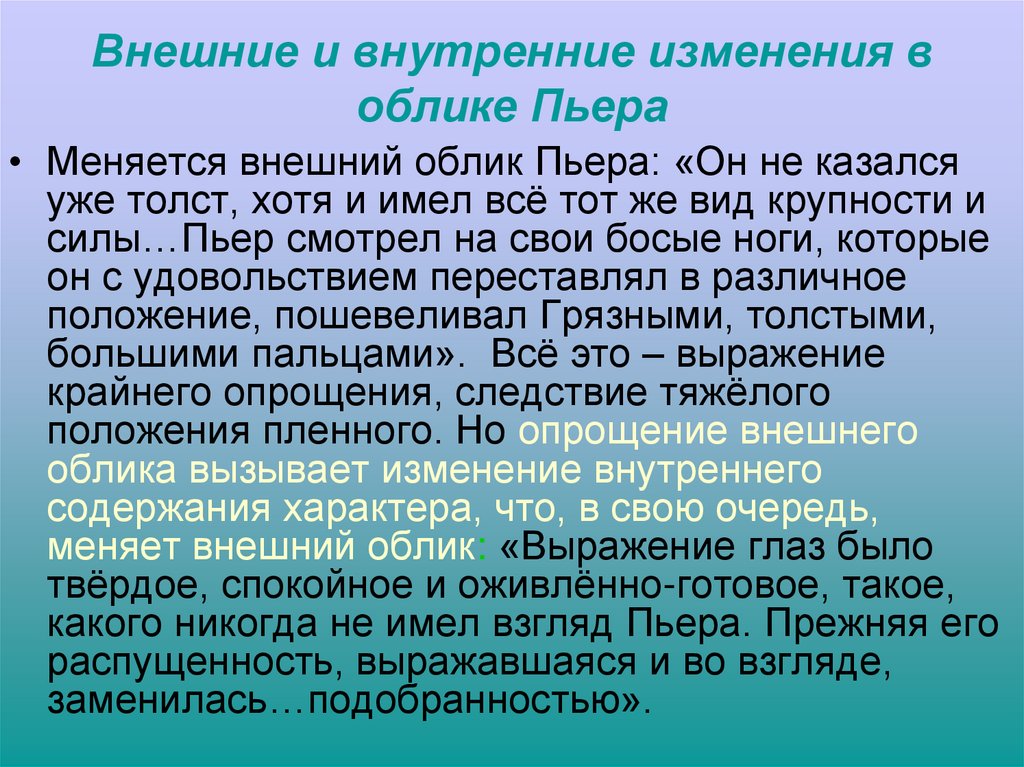 Внешние и внутренние изменения в облике Пьера

• Меняется внешний облик Пьера: «Он не казался уже толст, хотя и имел всё тот же вид крупности и силы…Пьер смотрел на свои босые ноги, которые он с удовольствием переставлял в различное положение, пошевеливал Грязными, толстыми, большими пальцами». Всё это – выражение крайнего опрощения, следствие тяжёлого положения пленного. Но опрощение внешнего облика вызывает изменение внутреннего содержания характера, что, в свою очередь, меняет внешний облик: «Выражение глаз было твёрдое, спокойное и оживлённо-готовое, такое, какого никогда не имел взгляд Пьера. Прежняя его распущенность, выражавшаяся и во взгляде, заменилась…подобранностью».